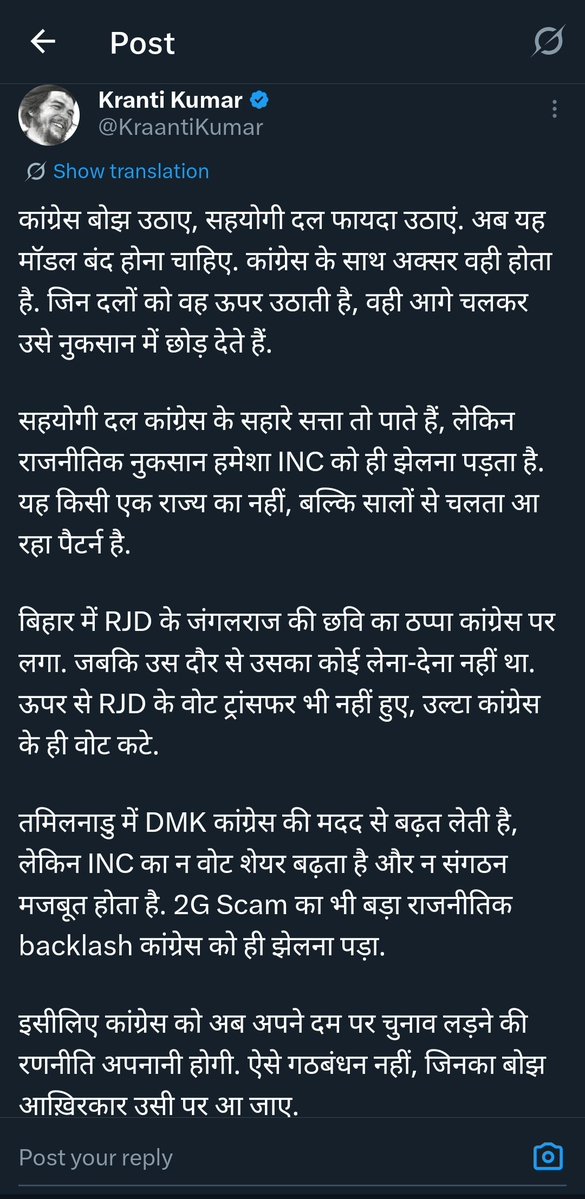 Post

Kranti Kumar
@KraantiKumar

Show translation

कांग्रेस बोझ उठाए, सहयोगी दल फायदा उठाएं. अब यह मॉडल बंद होना चाहिए. कांग्रेस के साथ अक्सर वही होता है. जिन दलों को वह ऊपर उठाती है, वही आगे चलकर उसे नुकसान में छोड़ देते हैं.

सहयोगी दल कांग्रेस के सहारे सत्ता तो पाते हैं, लेकिन राजनीतिक नुकसान हमेशा INC को ही झेलना पड़ता है. यह किसी एक राज्य का नहीं, बल्कि सालों से चलता आ रहा पैटर्न है.

बिहार में RJD के जंगलराज की छवि का ठप्पा कांग्रेस पर लगा. जबकि उस दौर से उसका कोई लेना-देना नहीं था. ऊपर से RJD के वोट ट्रांसफर भी नहीं हुए, उल्टा कांग्रेस के ही वोट कटे.

तमिलनाडु में DMK कांग्रेस की मदद से बढ़त लेती है, लेकिन INC का न वोट शेयर बढ़ता है और न संगठन मजबूत होता है. 2G Scam का भी बड़ा राजनीतिक backlash कांग्रेस को ही झेलना पड़ा.

इसीलिए कांग्रेस को अब अपने दम पर चुनाव लड़ने की रणनीति अपनानी होगी. ऐसे गठबंधन नहीं, जिनका बोझ आख़िरकार उसी पर आ जाए.

Post your reply